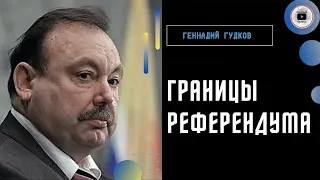 ГЕННАДИЙ ГУДКОВ

ГРАНИЦЫ РЕФЕРЕНДУМА